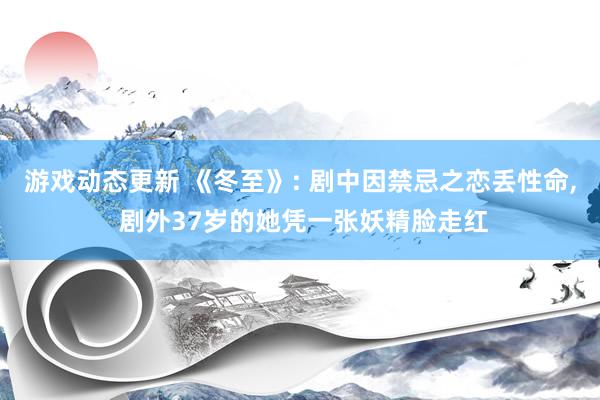 游戏动态更新 《冬至》：剧中因禁忌之恋丢性命，剧外37岁的她凭一张妖精脸走红